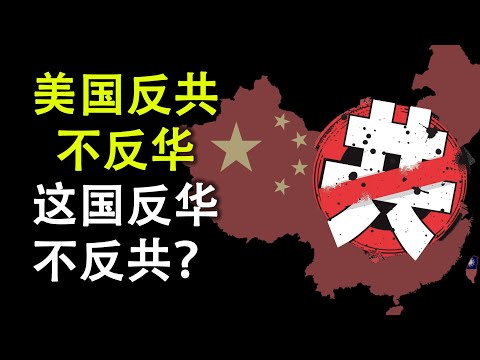 美国反共
不反华
这国反华
不反共?

共